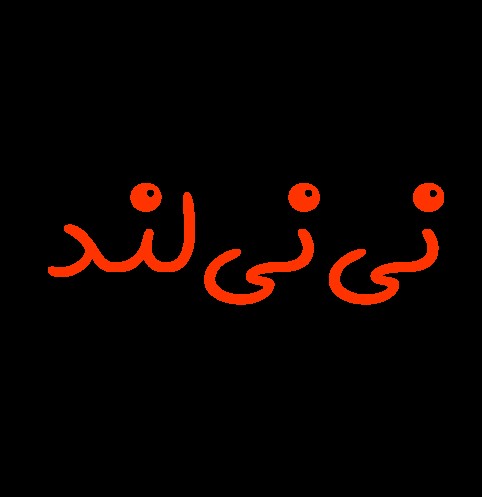 نی نی لند